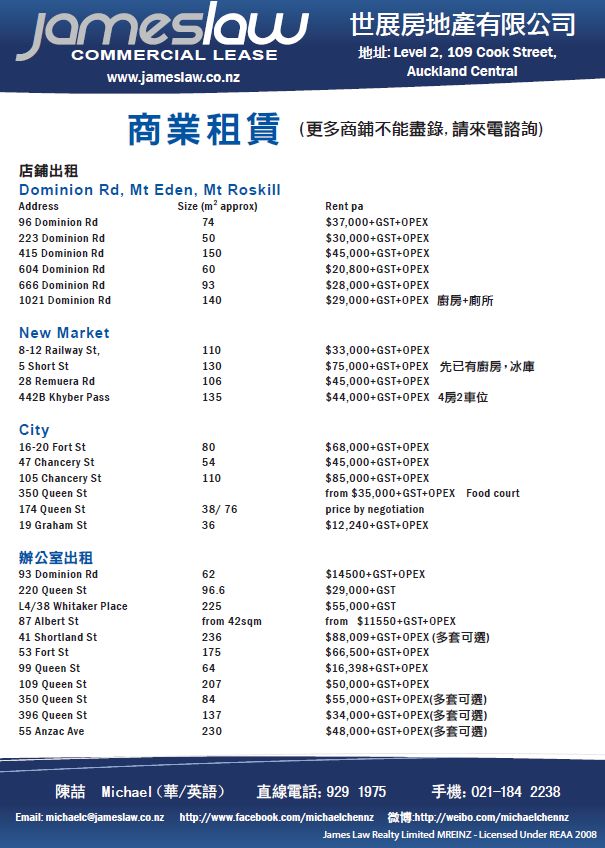 jameslaw
COMMERCIAL LEASE
www.jameslaw.co.nz

世展房地產有限公司
地址: Level 2, 109 Cook Street, Auckland Central

商業租賃 (更多商鋪不能盡錄, 請來電諮詢)

店鋪出租
Dominion Rd, Mt Eden, Mt Roskill

| Address | Size ($m^2$ approx) | Rent pa |
|---|---|---|
| 96 Dominion Rd | 74 | $37,000+GST+OPEX |
| 223 Dominion Rd | 50 | $30,000+GST+OPEX |
| 415 Dominion Rd | 150 | $45,000+GST+OPEX |
| 604 Dominion Rd | 60 | $20,800+GST+OPEX |
| 666 Dominion Rd | 93 | $28,000+GST+OPEX |
| 1021 Dominion Rd | 140 | $29,000+GST+OPEX 廚房+廁所 |

New Market

| | | |
|---|---|---|
| 8-12 Railway St, | 110 | $33,000+GST+OPEX |
| 5 Short St | 130 | $75,000+GST+OPEX 先已有廚房，冰庫 |
| 28 Remuera Rd | 106 | $45,000+GST+OPEX |
| 442B Khyber Pass | 135 | $44,000+GST+OPEX 4房2車位 |

City

| | | |
|---|---|---|
| 16-20 Fort St | 80 | $68,000+GST+OPEX |
| 47 Chancery St | 54 | $45,000+GST+OPEX |
| 105 Chancery St | 110 | $85,000+GST+OPEX |
| 350 Queen St | | from $35,000+GST+OPEX Food court |
| 174 Queen St | 38/ 76 | price by negotiation |
| 19 Graham St | 36 | $12,240+GST+OPEX |

辦公室出租

| | | |
|---|---|---|
| 93 Dominion Rd | 62 | $14500+GST+OPEX |
| 220 Queen St | 96.6 | $29,000+GST |
| L4/38 Whitaker Place | 225 | $55,000+GST |
| 87 Albert St | from 42sqm | from $11550+GST+OPEX |
| 41 Shortland St | 236 | $88,009+GST+OPEX (多套可選) |
| 53 Fort St | 175 | $66,500+GST+OPEX |
| 99 Queen St | 64 | $16,398+GST+OPEX |
| 109 Queen St | 207 | $50,000+GST+OPEX |
| 350 Queen St | 84 | $55,000+GST+OPEX(多套可選) |
| 396 Queen St | 137 | $34,000+GST+OPEX(多套可選) |
| 55 Anzac Ave | 230 | $48,000+GST+OPEX(多套可選) |

陳喆 Michael (華/英語) 直線電話: 929 1975 手機: 021-184 2238

Email: michaelc@jameslaw.co.nz http://www.facebook.com/michaelchennz 微博:http://weibo.com/michaelchennz

James Law Realty Limited MREINZ - Licensed Under REAA 2008